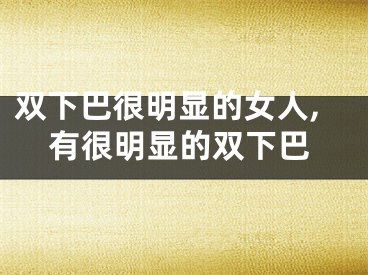 双下巴很明显的女人，
有很明显的双下巴